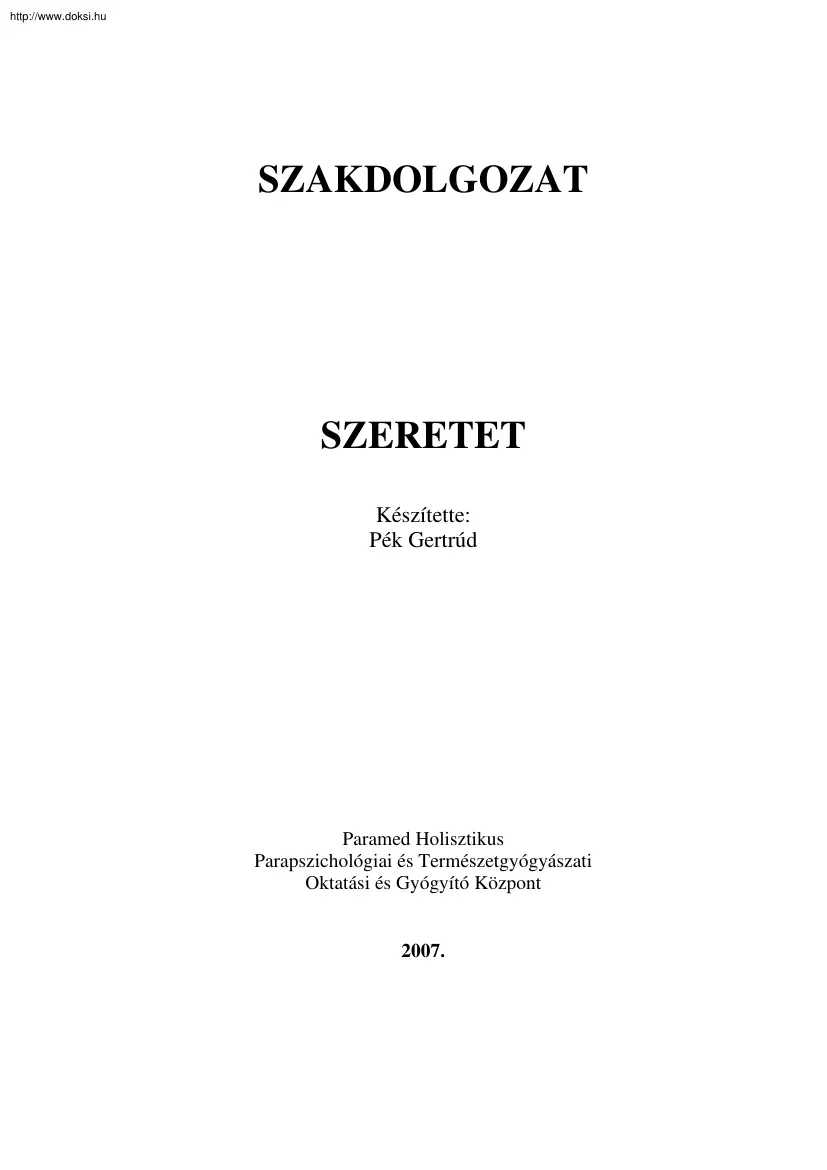 http://www.doksi.hu

SZAKDOLGOZAT

SZERETET

Készítette:
Pék Gertrúd

Paramed Holisztikus
Parapszichológiai és Természetgyógyászati
Oktatási és Gyógyító Központ

2007.